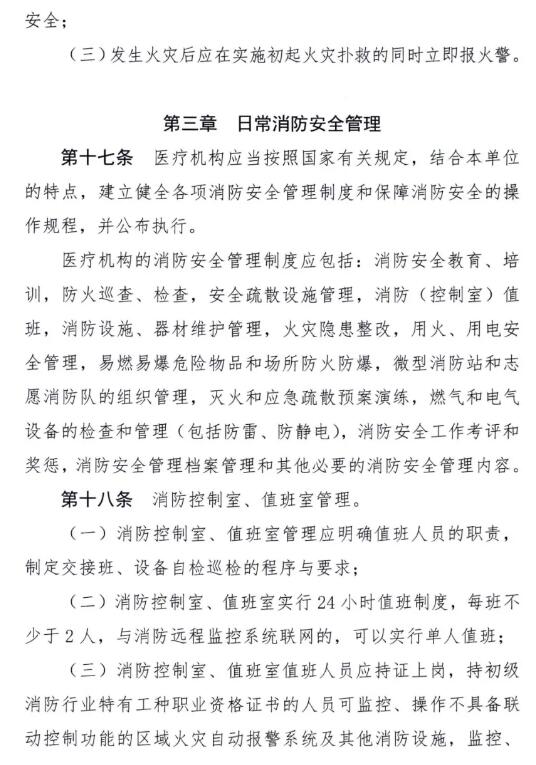 安全；

（三）发生火灾后应在实施初起火灾扑救的同时立即报火警。

第三章　日常消防安全管理

第十七条　医疗机构应当按照国家有关规定，结合本单位的特点，建立健全各项消防安全管理制度和保障消防安全的操作规程，并公布执行。

医疗机构的消防安全管理制度应包括：消防安全教育、培训，防火巡查、检查，安全疏散设施管理，消防（控制室）值班，消防设施、器材维护管理，火灾隐患整改，用火、用电安全管理，易燃易爆危险物品和场所防火防爆，微型消防站和志愿消防队的组织管理，灭火和应急疏散预案演练，燃气和电气设备的检查和管理（包括防雷、防静电），消防安全工作考评和奖惩，消防安全管理档案管理和其他必要的消防安全管理内容。

第十八条　消防控制室、值班室管理。

（一）消防控制室、值班室管理应明确值班人员的职责，制定交接班、设备自检巡检的程序与要求；

（二）消防控制室、值班室实行 24 小时值班制度，每班不少于 2 人，与消防远程监控系统联网的，可以实行单人值班；

（三）消防控制室、值班室值班人员应持证上岗，持初级消防行业特有工种职业资格证书的人员可监控、操作不具备联动控制功能的区域火灾自动报警系统及其他消防设施，监控、